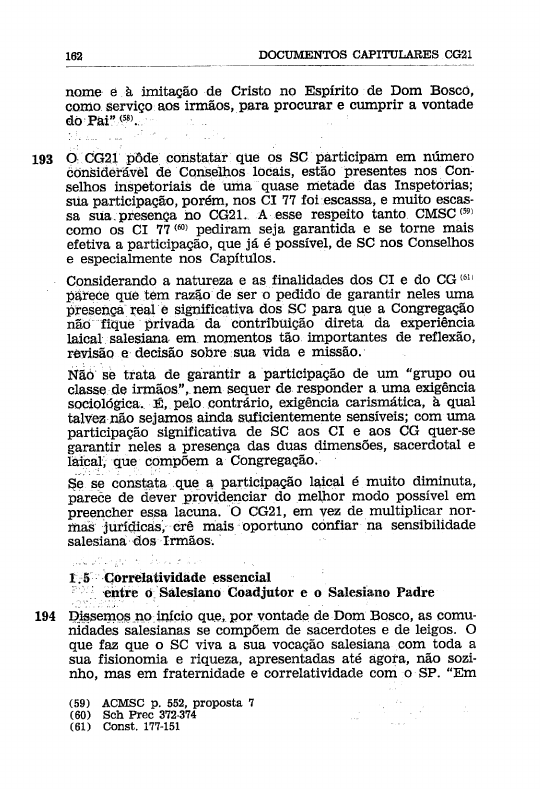 162 DOCUMENTOS CAPITULARES CG21

nome e à imitação de Cristo no Espírito de Dom Bosco, como serviço aos irmãos, para procurar e cumprir a vontade do Pai" $^{(58)}$.

193 O CG21 pôde constatar que os SC participam em número considerável de Conselhos locais, estão presentes nos Conselhos inspetoriais de uma quase metade das Inspetorias; sua participação, porém, nos CI 77 foi escassa, e muito escassa sua presença no CG21. A esse respeito tanto CMSC $^{(59)}$ como os CI 77 $^{(60)}$ pediram seja garantida e se torne mais efetiva a participação, que já é possível, de SC nos Conselhos e especialmente nos Capítulos.

Considerando a natureza e as finalidades dos CI e do CG $^{(61)}$ parece que tem razão de ser o pedido de garantir neles uma presença real e significativa dos SC para que a Congregação não fique privada da contribuição direta da experiência laical salesiana em momentos tão importantes de reflexão, revisão e decisão sobre sua vida e missão.

Não se trata de garantir a participação de um "grupo ou classe de irmãos", nem sequer de responder a uma exigência sociológica. É, pelo contrário, exigência carismática, à qual talvez não sejamos ainda suficientemente sensíveis; com uma participação significativa de SC aos CI e aos CG quer-se garantir neles a presença das duas dimensões, sacerdotal e laical, que compõem a Congregação.

Se se constata que a participação laical é muito diminuta, parece de dever providenciar do melhor modo possível em preencher essa lacuna. O CG21, em vez de multiplicar normas jurídicas, crê mais oportuno confiar na sensibilidade salesiana dos Irmãos.

1.5 Correlatividade essencial entre o Salesiano Coadjutor e o Salesiano Padre

194 Dissemos no início que, por vontade de Dom Bosco, as comunidades salesianas se compõem de sacerdotes e de leigos. O que faz que o SC viva a sua vocação salesiana com toda a sua fisionomia e riqueza, apresentadas até agora, não sozinho, mas em fraternidade e correlatividade com o SP. "Em

(59) ACMSC p. 552, proposta 7
(60) Sch Prec 372-374
(61) Const. 177-151